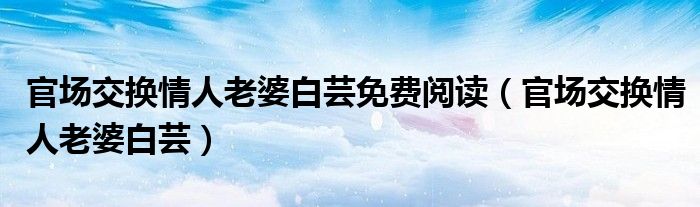 官场交换情人老婆白芸免费阅读（官场交换情人老婆白芸）